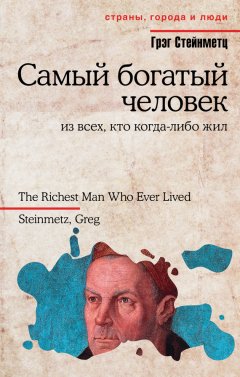 страны, города и люди

Грэг Стейнметц

Самый богатый человек

из всех, кто когда-либо жил

The Richest Man Who Ever Lived

Steinmetz, Greg